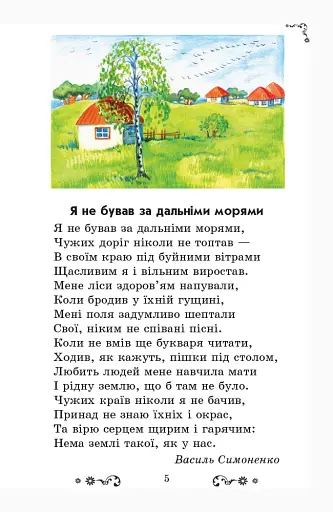 Я не бував за дальніми морями

Я не бував за дальніми морями,
Чужих доріг ніколи не топтав —
В своїм краю під буйними вітрами
Щасливим я і вільним виростав.
Мене ліси здоров'ям напували,
Коли бродив у їхній гущині,
Мені поля задумливо шептали
Свої, ніким не співані пісні.
Коли не вмів ще букваря читати,
Ходив, як кажуть, пішки під столом,
Любить людей мене навчила мати
І рідну землю, що б там не було.
Чужих країв ніколи я не бачив,
Принад не знаю їхніх і окрас,
Та вірю серцем щирим і гарячим:
Нема землі такої, як у нас.

Василь Симоненко

5